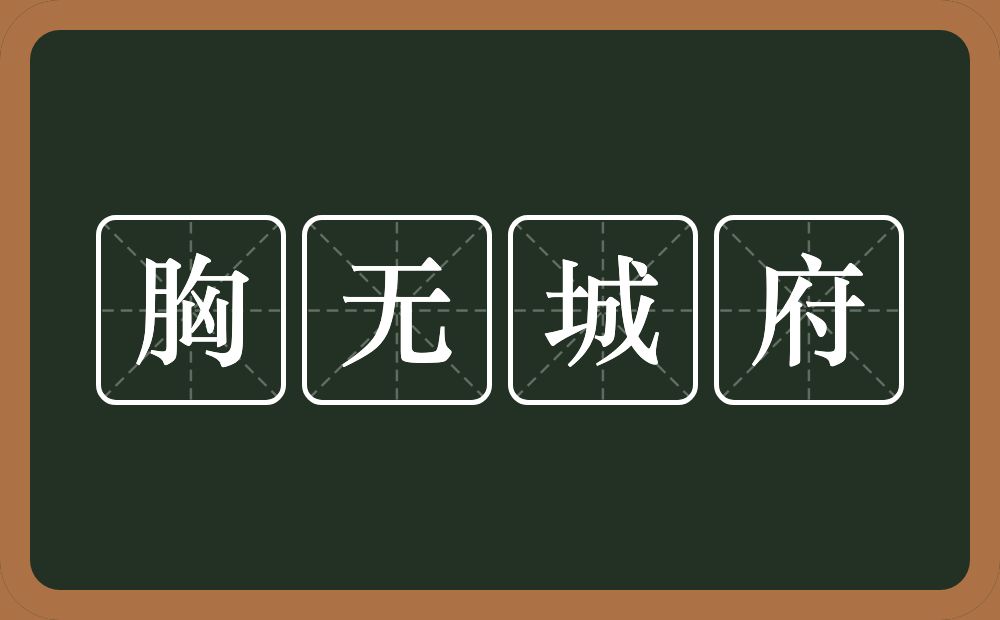 胸无城府